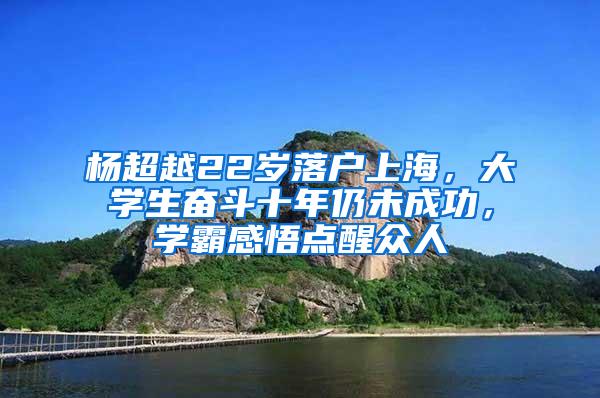 杨超越22岁落户上海，大学生奋斗十年仍未成功，学霸感悟点醒众人